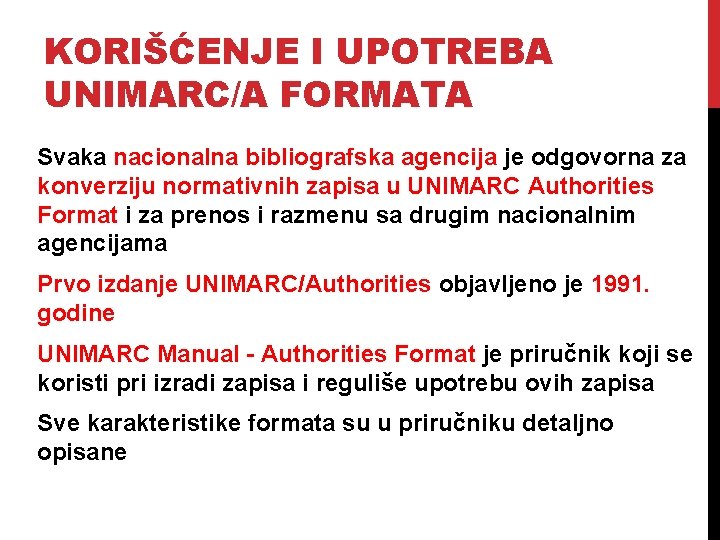 KORIŠĆENJE I UPOTREBA UNIMARC/A FORMATA

Svaka nacionalna bibliografska agencija je odgovorna za konverziju normativnih zapisa u UNIMARC Authorities Format i za prenos i razmenu sa drugim nacionalnim agencijama

Prvo izdanje UNIMARC/Authorities objavljeno je 1991. godine

UNIMARC Manual - Authorities Format je priručnik koji se koristi pri izradi zapisa i reguliše upotrebu ovih zapisa

Sve karakteristike formata su u priručniku detaljno opisane